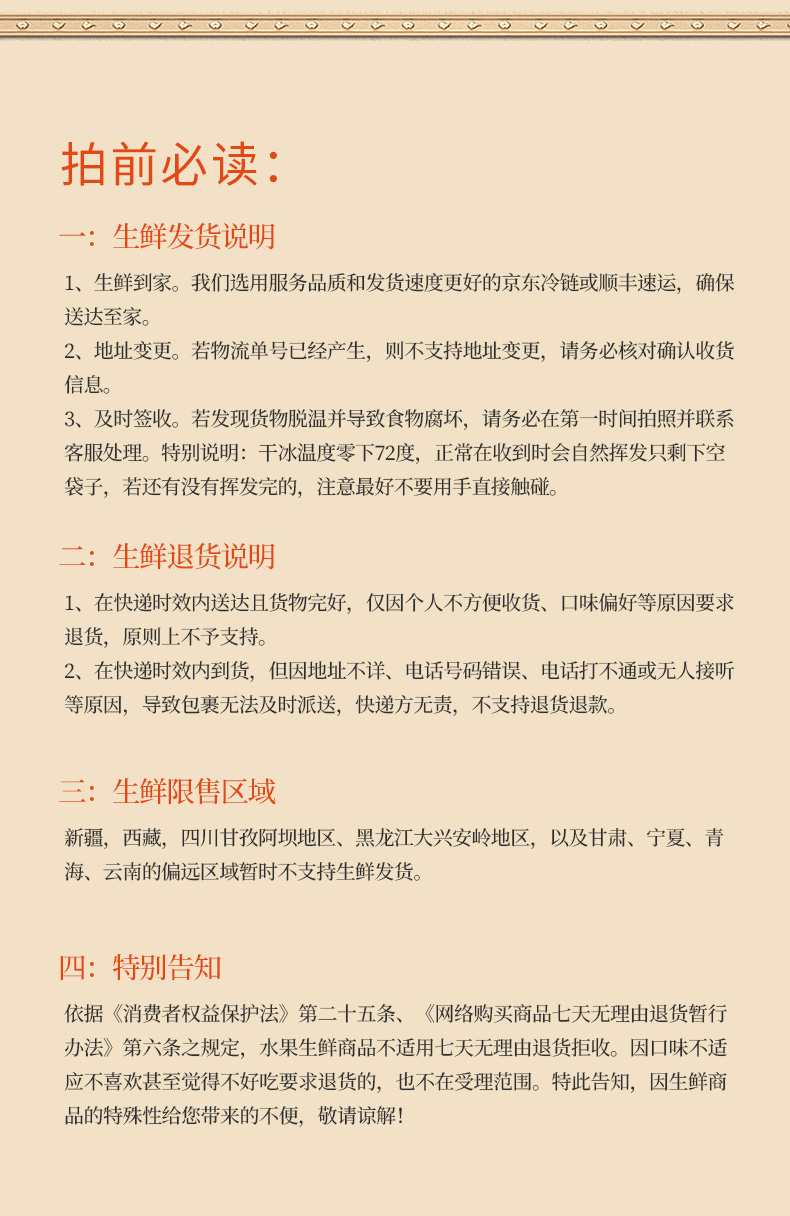 拍前必读：

一：生鲜发货说明

1、生鲜到家。我们选用服务品质和发货速度更好的京东冷链或顺丰速运，确保送达至家。
2、地址变更。若物流单号已经产生，则不支持地址变更，请务必核对确认收货信息。
3、及时签收。若发现货物脱温并导致食物腐坏，请务必在第一时间拍照并联系客服处理。特别说明：干冰温度零下72度，正常在收到时会自然挥发只剩下空袋子，若还有没有挥发完的，注意最好不要用手直接触碰。

二：生鲜退货说明

1、在快递时效内送达且货物完好，仅因个人不方便收货、口味偏好等原因要求退货，原则上不予支持。
2、在快递时效内到货，但因地址不详、电话号码错误、电话打不通或无人接听等原因，导致包裹无法及时派送，快递方无责，不支持退货退款。

三：生鲜限售区域

新疆，西藏，四川甘孜阿坝地区、黑龙江大兴安岭地区，以及甘肃、宁夏、青海、云南的偏远区域暂时不支持生鲜发货。

四：特别告知

依据《消费者权益保护法》第二十五条、《网络购买商品七天无理由退货暂行办法》第六条之规定，水果生鲜商品不适用七天无理由退货拒收。因口味不适应不喜欢甚至觉得不好吃要求退货的，也不在受理范围。特此告知，因生鲜商品的特殊性给您带来的不便，敬请谅解！